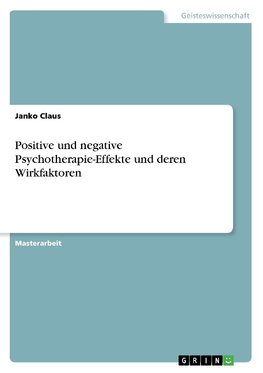 Geisteswissenschaft

Janko Claus

Positive und negative Psychotherapie-Effekte und deren Wirkfaktoren

Masterarbeit

GRIN